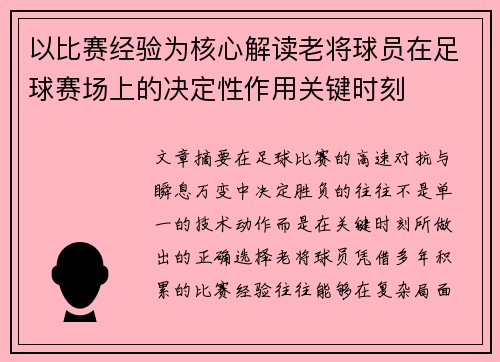 以比赛经验为核心解读老将球员在足球赛场上的决定性作用关键时刻

文章摘要在足球比赛的高速对抗与瞬息万变中决定胜负的往往不是单一的技术动作而是在关键时刻所做出的正确选择老将球员凭借多年积累的比赛经验往往能够在复杂局面